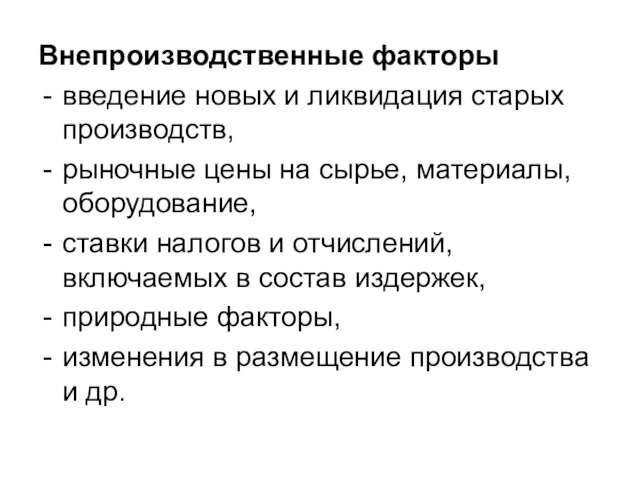 Внепроизводственные факторы

- введение новых и ликвидация старых производств,
- рыночные цены на сырье, материалы, оборудование,
- ставки налогов и отчислений, включаемых в состав издержек,
- природные факторы,
- изменения в размещение производства и др.